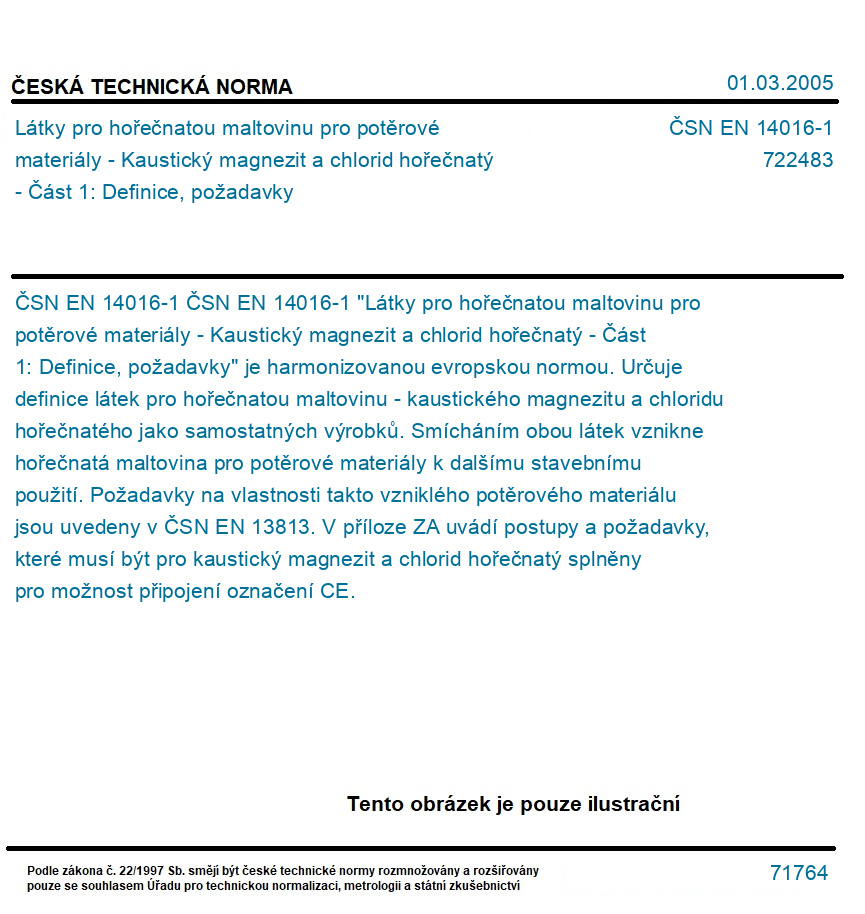 ČESKÁ TECHNICKÁ NORMA

01.03.2005

Látky pro hořečnatou maltovinu pro potěrové materiály - Kaustický magnezit a chlorid hořečnatý - Část 1: Definice, požadavky

ČSN EN 14016-1
722483

ČSN EN 14016-1 ČSN EN 14016-1 "Látky pro hořečnatou maltovinu pro potěrové materiály - Kaustický magnezit a chlorid hořečnatý - Část 1: Definice, požadavky" je harmonizovanou evropskou normou. Určuje definice látek pro hořečnatou maltovinu - kaustického magnezitu a chloridu hořečnatého jako samostatných výrobků. Smícháním obou látek vznikne hořečnatá maltovina pro potěrové materiály k dalšímu stavebnímu použití. Požadavky na vlastnosti takto vzniklého potěrového materiálu jsou uvedeny v ČSN EN 13813. V příloze ZA uvádí postupy a požadavky, které musí být pro kaustický magnezit a chlorid hořečnatý splněny pro možnost připojení označení CE.

Tento obrázek je pouze ilustrační

Podle zákona č. 22/1997 Sb. smějí být české technické normy rozmnožovány a rozšiřovány pouze se souhlasem Úřadu pro technickou normalizaci, metrologii a státní zkušebnictví

71764